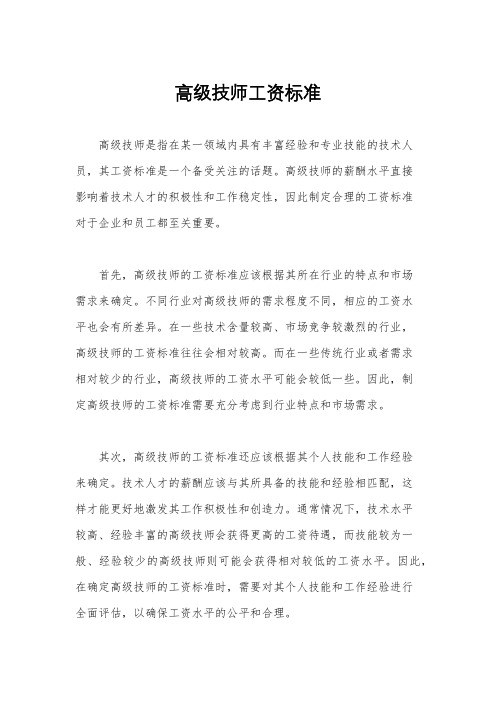 高级技师工资标准

高级技师是指在某一领域内具有丰富经验和专业技能的技术人员，其工资标准是一个备受关注的话题。高级技师的薪酬水平直接影响着技术人才的积极性和工作稳定性，因此制定合理的工资标准对于企业和员工都至关重要。

首先，高级技师的工资标准应该根据其所在行业的特点和市场需求来确定。不同行业对高级技师的需求程度不同，相应的工资水平也会有所差异。在一些技术含量较高、市场竞争较激烈的行业，高级技师的工资标准往往会相对较高。而在一些传统行业或者需求相对较少的行业，高级技师的工资水平可能会较低一些。因此，制定高级技师的工资标准需要充分考虑到行业特点和市场需求。

其次，高级技师的工资标准还应该根据其个人技能和工作经验来确定。技术人才的薪酬应该与其所具备的技能和经验相匹配，这样才能更好地激发其工作积极性和创造力。通常情况下，技术水平较高、经验丰富的高级技师会获得更高的工资待遇，而技能较为一般、经验较少的高级技师则可能会获得相对较低的工资水平。因此，在确定高级技师的工资标准时，需要对其个人技能和工作经验进行全面评估，以确保工资水平的公平和合理。